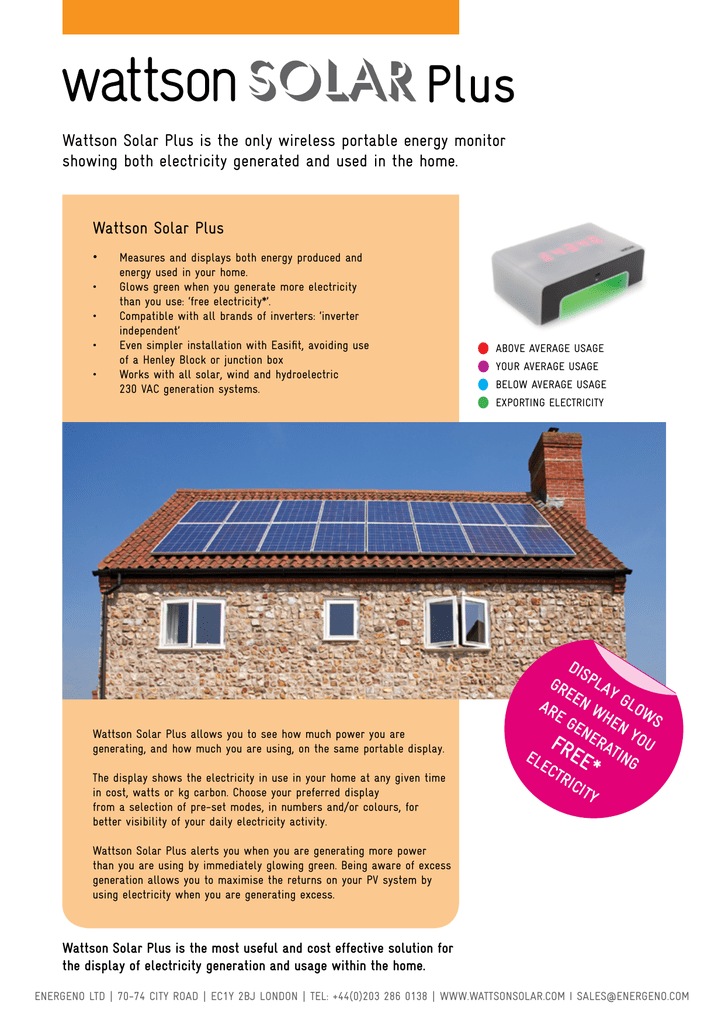 wattson SOLAR Plus

Wattson Solar Plus is the only wireless portable energy monitor showing both electricity generated and used in the home.

Wattson Solar Plus

• Measures and displays both energy produced and energy used in your home.
• Glows green when you generate more electricity than you use: 'free electricity*'.
• Compatible with all brands of inverters: 'inverter independent'
• Even simpler installation with Easifit, avoiding use of a Henley Block or junction box
• Works with all solar, wind and hydroelectric 230 VAC generation systems.

ABOVE AVERAGE USAGE
YOUR AVERAGE USAGE
BELOW AVERAGE USAGE
EXPORTING ELECTRICITY

DISPLAY GLOWS GREEN WHEN YOU ARE GENERATING FREE* ELECTRICITY

Wattson Solar Plus allows you to see how much power you are generating, and how much you are using, on the same portable display.

The display shows the electricity in use in your home at any given time in cost, watts or kg carbon. Choose your preferred display from a selection of pre-set modes, in numbers and/or colours, for better visibility of your daily electricity activity.

Wattson Solar Plus alerts you when you are generating more power than you are using by immediately glowing green. Being aware of excess generation allows you to maximise the returns on your PV system by using electricity when you are generating excess.

Wattson Solar Plus is the most useful and cost effective solution for the display of electricity generation and usage within the home.

ENERGENO LTD | 70-74 CITY ROAD | EC1Y 2BJ LONDON | TEL: +44(0)203 286 0138 | WWW.WATTSONSOLAR.COM | SALES@ENERGENO.COM